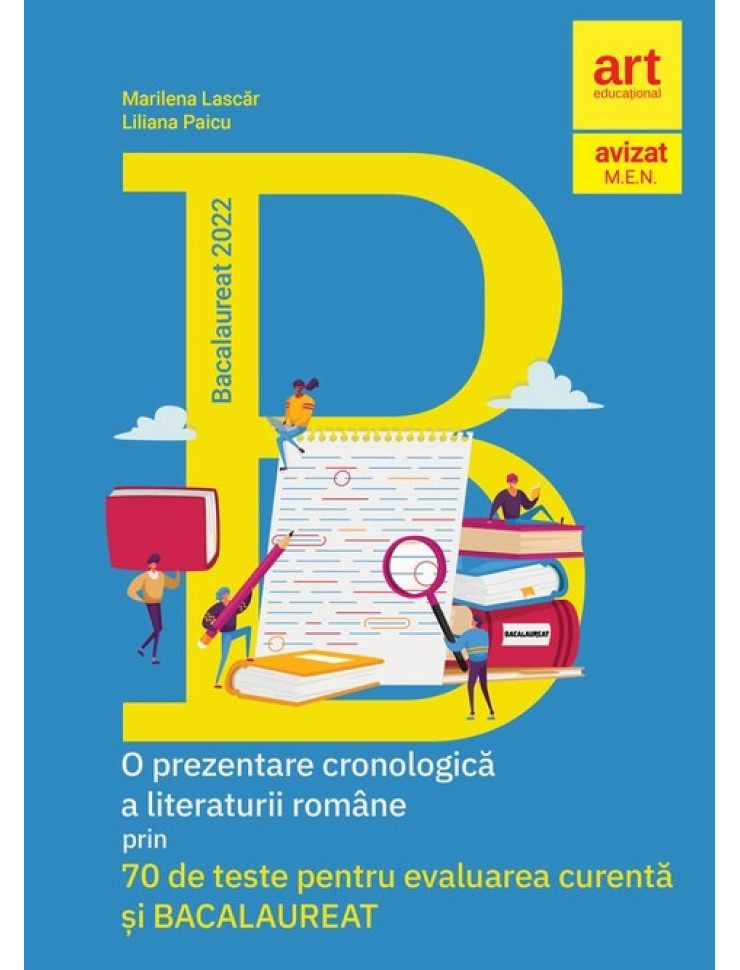 Marilena Lascăr
Liliana Paicu

art
educațional

avizat
M.E.N.

Bacalaureat 2022

B

BACALAUREAT

O prezentare cronologică a literaturii române
prin
70 de teste pentru evaluarea curentă și BACALAUREAT